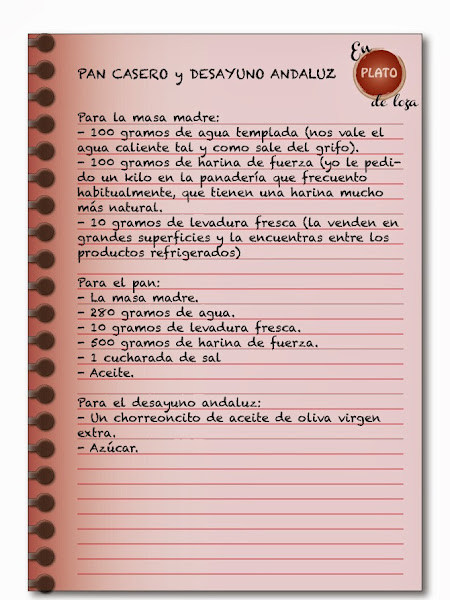 PAN CASERO y DESAYUNO ANDALUZ

En PLATO de loza

Para la masa madre:
- 100 gramos de agua templada (nos vale el agua caliente tal y como sale del grifo).
- 100 gramos de harina de fuerza (yo le pedido un kilo en la panadería que frecuento habitualmente, que tienen una harina mucho más natural.
- 10 gramos de levadura fresca (la venden en grandes superficies y la encuentras entre los productos refrigerados)

Para el pan:
- La masa madre.
- 280 gramos de agua.
- 10 gramos de levadura fresca.
- 500 gramos de harina de fuerza.
- 1 cucharada de sal
- Aceite.

Para el desayuno andaluz:
- Un chorreoncito de aceite de oliva virgen extra.
- Azúcar.